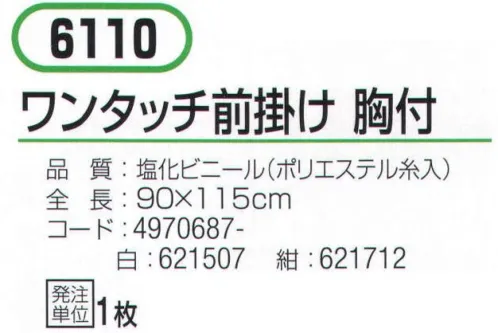 6110

ワンタッチ前掛け 胸付

品　質：塩化ビニール（ポリエステル糸入）
全　長：90×115cm
コード：4970687-
白：621507　紺：621712

発注単位 1枚